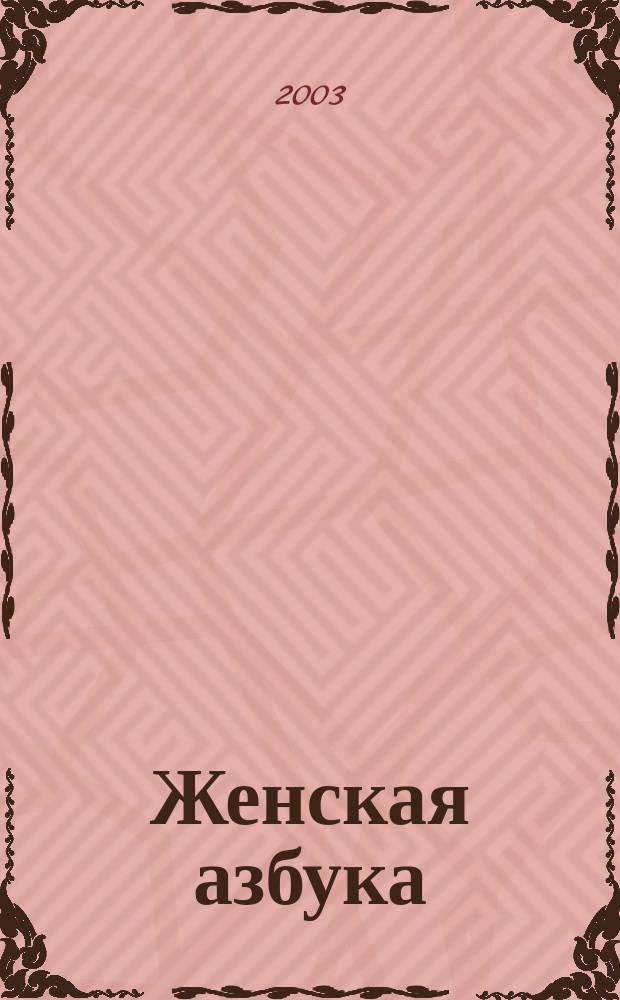 2003

Женская азбука